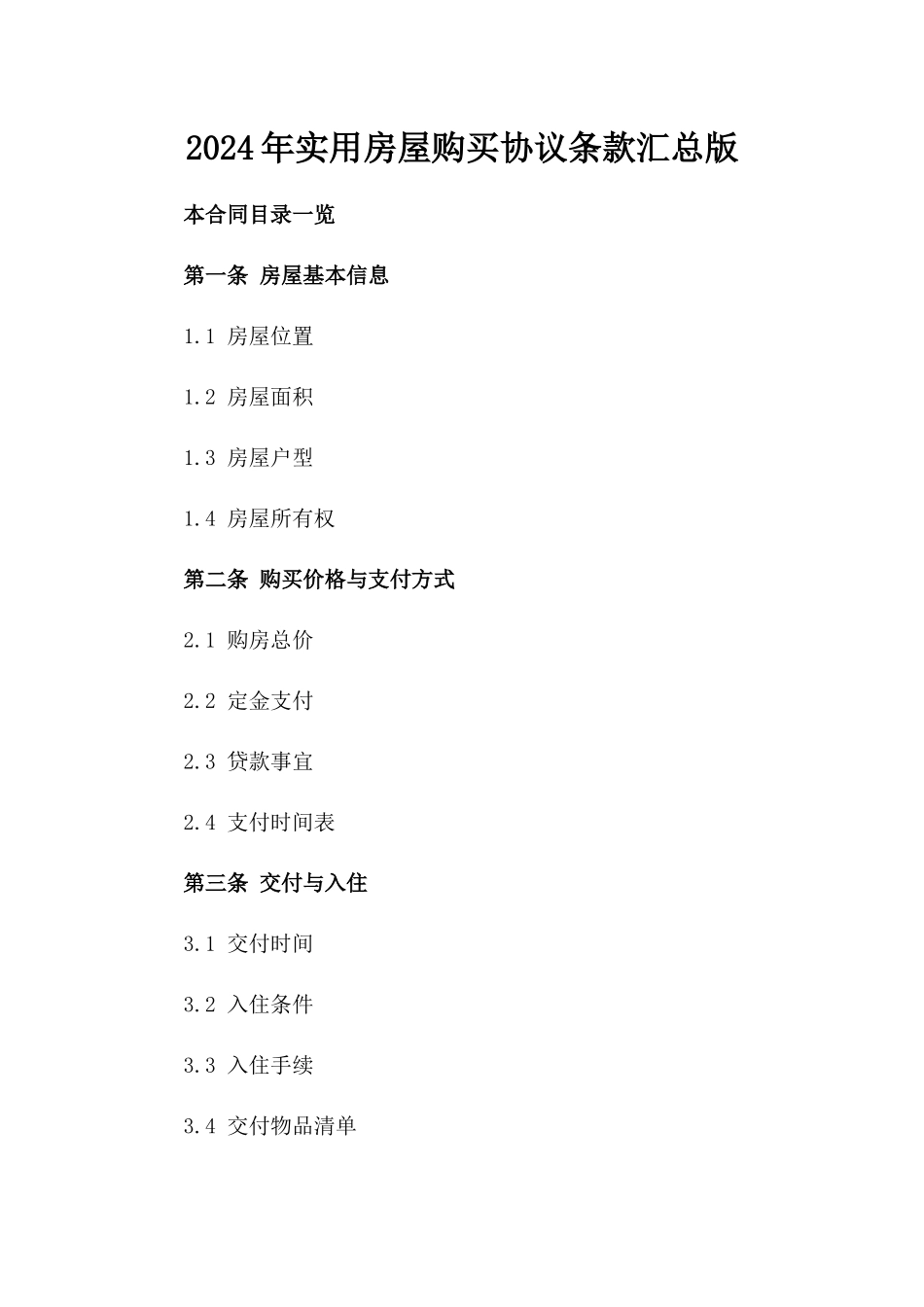 2024年实用房屋购买协议条款汇总版

本合同目录一览

第一条 房屋基本信息

1.1 房屋位置

1.2 房屋面积

1.3 房屋户型

1.4 房屋所有权

第二条 购买价格与支付方式

2.1 购房总价

2.2 定金支付

2.3 贷款事宜

2.4 支付时间表

第三条 交付与入住

3.1 交付时间

3.2 入住条件

3.3 入住手续

3.4 交付物品清单